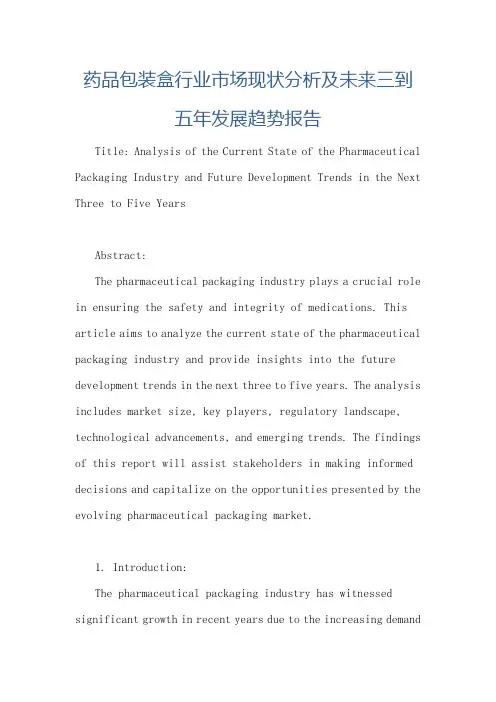 药品包装盒行业市场现状分析及未来三到五年发展趋势报告

Title: Analysis of the Current State of the Pharmaceutical Packaging Industry and Future Development Trends in the Next Three to Five Years

Abstract:

The pharmaceutical packaging industry plays a crucial role in ensuring the safety and integrity of medications. This article aims to analyze the current state of the pharmaceutical packaging industry and provide insights into the future development trends in the next three to five years. The analysis includes market size, key players, regulatory landscape, technological advancements, and emerging trends. The findings of this report will assist stakeholders in making informed decisions and capitalize on the opportunities presented by the evolving pharmaceutical packaging market.

1. Introduction:

The pharmaceutical packaging industry has witnessed significant growth in recent years due to the increasing demand